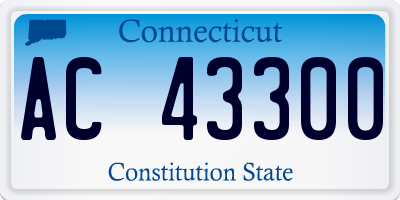 Connecticut

AC 43300

Constitution State